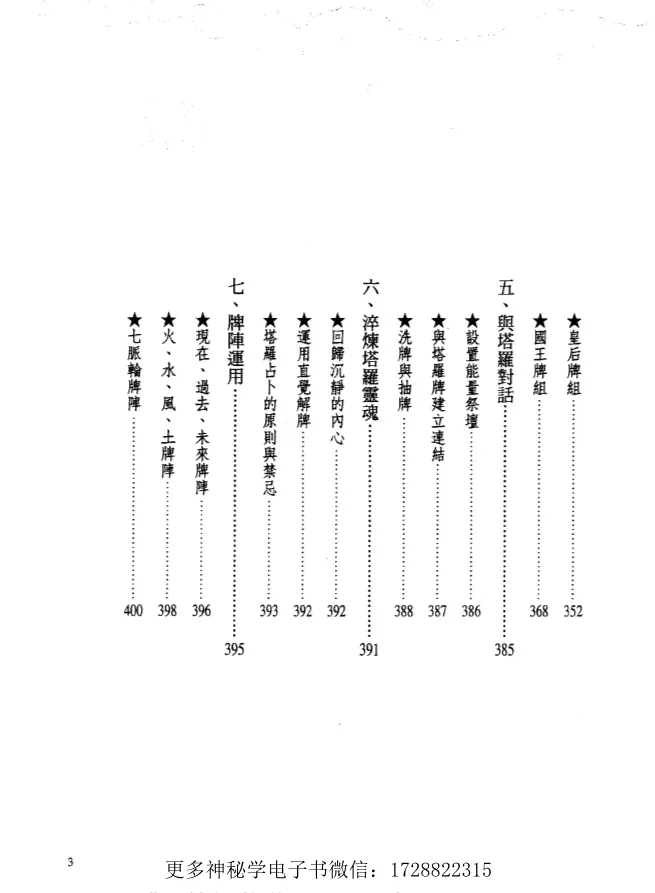 ★皇后牌組 352

★國王牌組 368

五、與塔羅對話 385

★設置能量祭壇 386

★與塔羅牌建立連結 387

★洗牌與抽牌 388

六、淬煉塔羅靈魂 391

★回歸沉靜的內心 392

★運用直覺解牌 392

★塔羅占卜的原則與禁忌 393

七、牌陣運用 395

★現在、過去、未來牌陣 396

★火、水、風、土牌陣 398

★七脈輪牌陣 400

3

更多神秘学电子书微信：1728822315